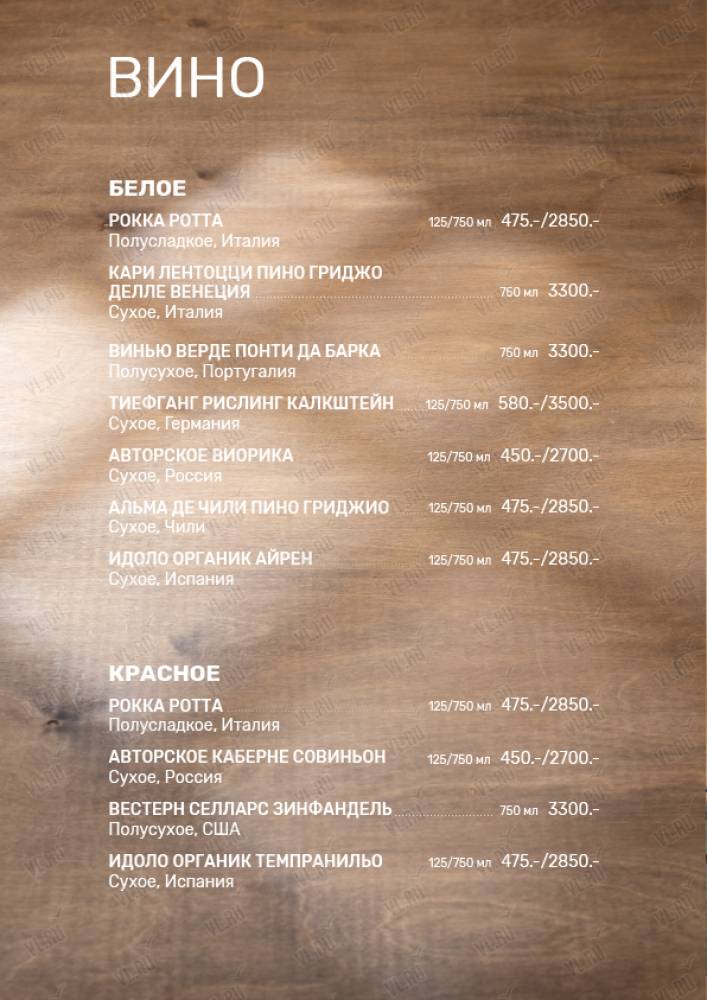 ВИНО

БЕЛОЕ

РОККА РОТТА 125/750 мл 475.-/2850.-
Полусладкое, Италия

КАРИ ЛЕНТОЦЦИ ПИНО ГРИДЖО ДЕЛЛЕ ВЕНЕЦИЯ 750 мл 3300.-
Сухое, Италия

ВИНЬЮ ВЕРДЕ ПОНТИ ДА БАРКА 750 мл 3300.-
Полусухое, Португалия

ТИЕФГАНГ РИСЛИНГ КАЛКШТЕЙН 125/750 мл 580.-/3500.-
Сухое, Германия

АВТОРСКОЕ ВИОРИКА 125/750 мл 450.-/2700.-
Сухое, Россия

АЛЬМА ДЕ ЧИЛИ ПИНО ГРИДЖИО 125/750 мл 475.-/2850.-
Сухое, Чили

ИДОЛО ОРГАНИК АЙРЕН 125/750 мл 475.-/2850.-
Сухое, Испания

КРАСНОЕ

РОККА РОТТА 125/750 мл 475.-/2850.-
Полусладкое, Италия

АВТОРСКОЕ КАБЕРНЕ СОВИНЬОН 125/750 мл 450.-/2700.-
Сухое, Россия

ВЕСТЕРН СЕЛЛАРС ЗИНФАНДЕЛЬ 750 мл 3300.-
Полусухое, США

ИДОЛО ОРГАНИК ТЕМПРАНИЛЬО 125/750 мл 475.-/2850.-
Сухое, Испания